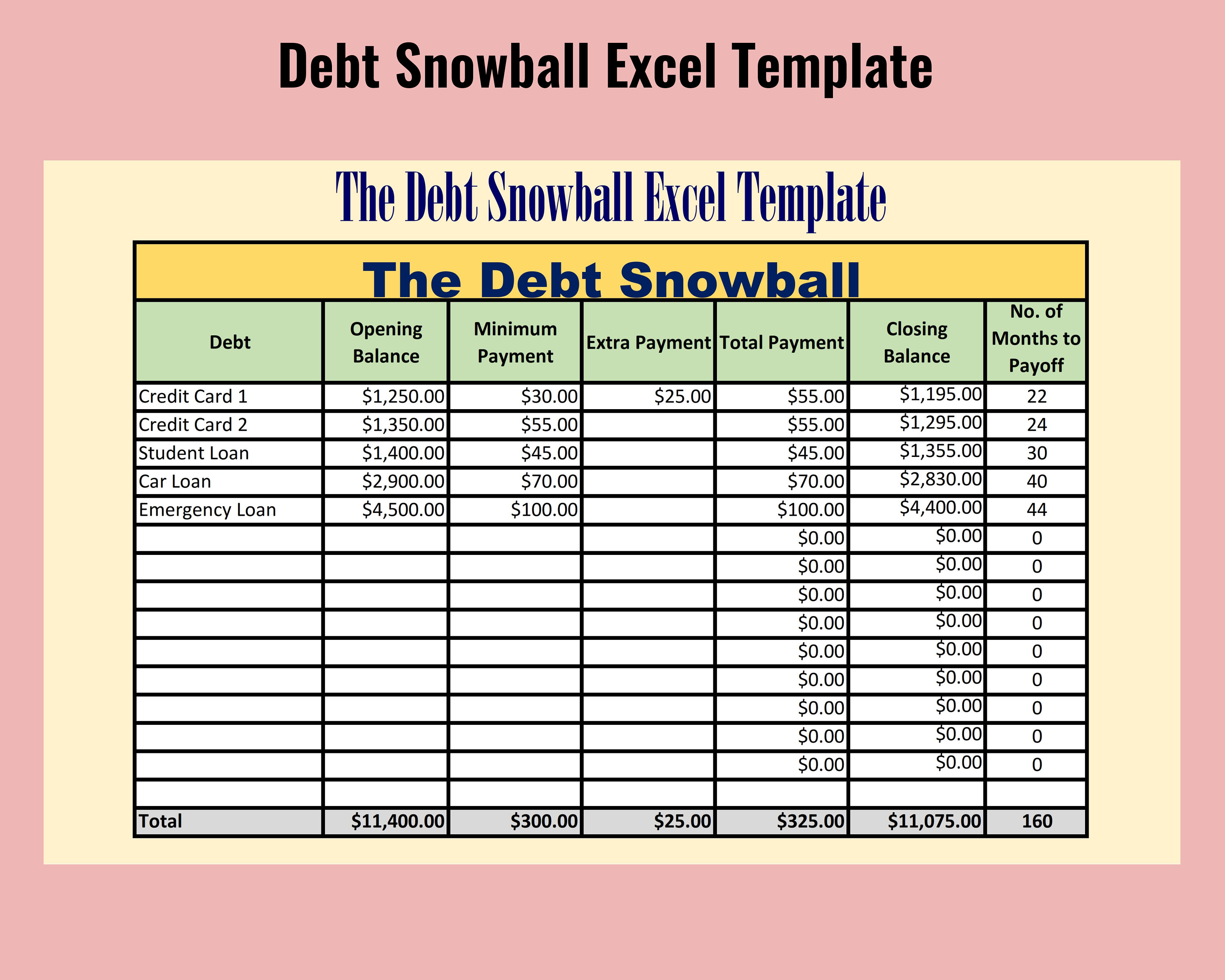 Debt Snowball Excel Template

The Debt Snowball Excel Template

The Debt Snowball

| Debt | Opening Balance | Minimum Payment | Extra Payment | Total Payment | Closing Balance | No. of Months to Payoff |
|---|---|---|---|---|---|---|
| Credit Card 1 | \$1,250.00 | \$30.00 | \$25.00 | \$55.00 | \$1,195.00 | 22 |
| Credit Card 2 | \$1,350.00 | \$55.00 | | \$55.00 | \$1,295.00 | 24 |
| Student Loan | \$1,400.00 | \$45.00 | | \$45.00 | \$1,355.00 | 30 |
| Car Loan | \$2,900.00 | \$70.00 | | \$70.00 | \$2,830.00 | 40 |
| Emergency Loan | \$4,500.00 | \$100.00 | | \$100.00 | \$4,400.00 | 44 |
| | | | | \$0.00 | \$0.00 | 0 |
| | | | | \$0.00 | \$0.00 | 0 |
| | | | | \$0.00 | \$0.00 | 0 |
| | | | | \$0.00 | \$0.00 | 0 |
| | | | | \$0.00 | \$0.00 | 0 |
| | | | | \$0.00 | \$0.00 | 0 |
| | | | | \$0.00 | \$0.00 | 0 |
| | | | | \$0.00 | \$0.00 | 0 |
| | | | | \$0.00 | \$0.00 | 0 |
| | | | | | | |
| Total | \$11,400.00 | \$300.00 | \$25.00 | \$325.00 | \$11,075.00 | 160 |